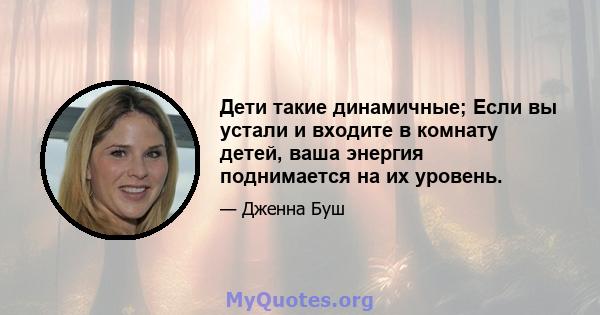 Дети такие динамичные; Если вы устали и входите в комнату детей, ваша энергия поднимается на их уровень.

— Дженна Буш

MyQuotes.org